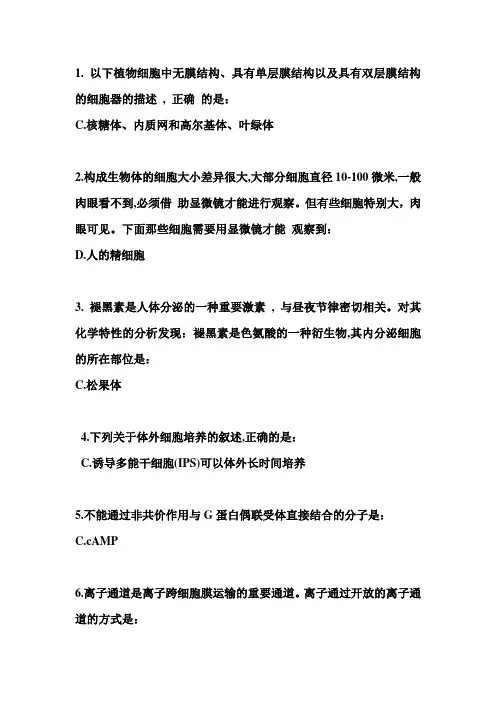 1. 以下植物细胞中无膜结构、具有单层膜结构以及具有双层膜结构的细胞器的描述 ，正确 的是：

C.核糖体、内质网和高尔基体、叶绿体

2.构成生物体的细胞大小差异很大,大部分细胞直径 10-100 微米,一般肉眼看不到,必须借 助显微镜才能进行观察。但有些细胞特别大，肉眼可见。下面那些细胞需要用显微镜才能 观察到：

D.人的精细胞

3. 褪黑素是人体分泌的一种重要激素 ，与昼夜节律密切相关。对其化学特性的分析发现：褪黑素是色氨酸的一种衍生物,其内分泌细胞的所在部位是：

C.松果体

4.下列关于体外细胞培养的叙述,正确的是：

C.诱导多能干细胞(IPS)可以体外长时间培养

5.不能通过非共价作用与 G 蛋白偶联受体直接结合的分子是：

C.cAMP

6.离子通道是离子跨细胞膜运输的重要通道。离子通过开放的离子通道的方式是：